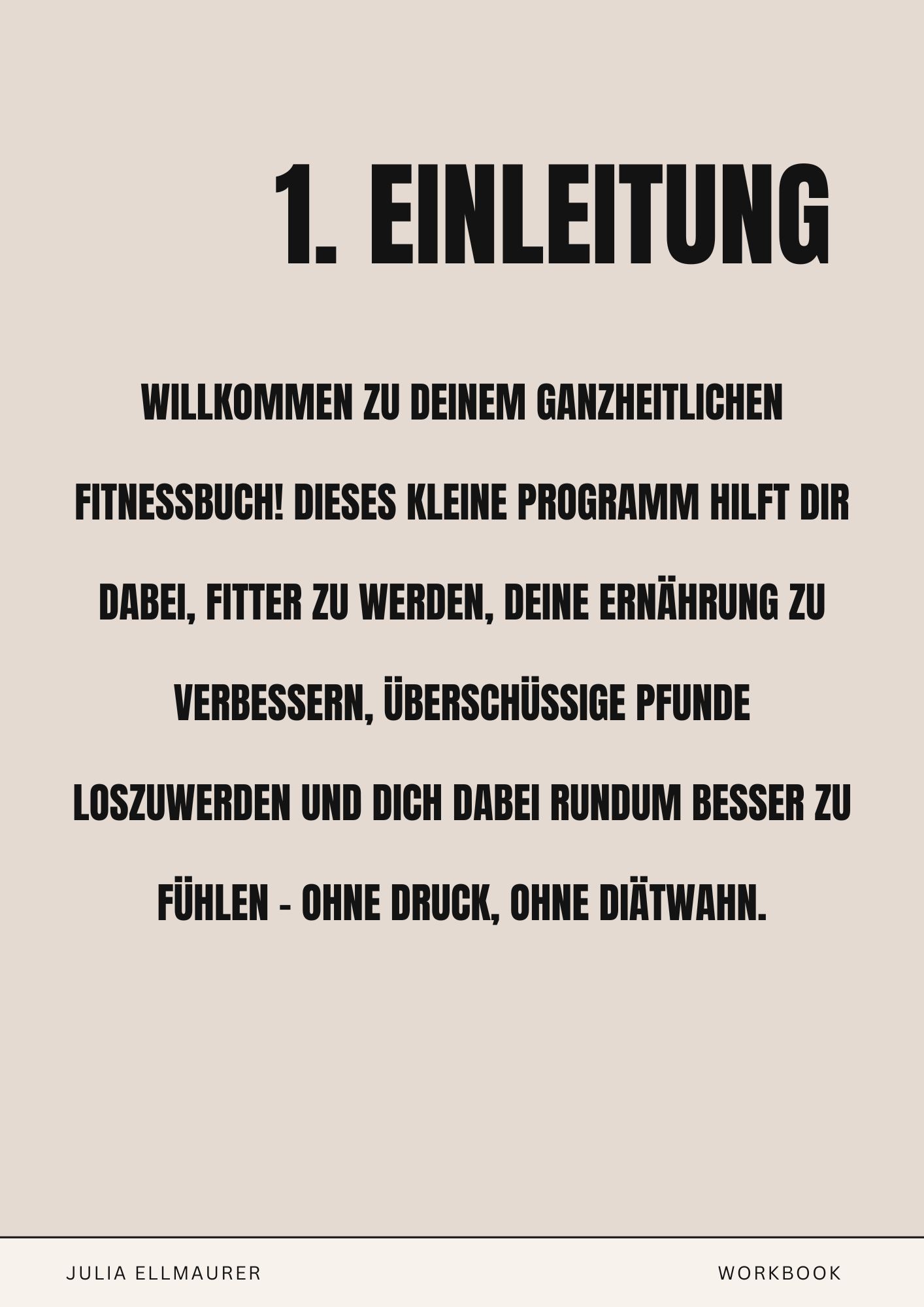 1. EINLEITUNG

WILLKOMMEN ZU DEINEM GANZHEITLICHEN FITNESSBUCH! DIESES KLEINE PROGRAMM HILFT DIR DABEI, FITTER ZU WERDEN, DEINE ERNÄHRUNG ZU VERBESSERN, ÜBERSCHÜSSIGE PFUNDE LOSZUWERDEN UND DICH DABEI RUNDUM BESSER ZU FÜHLEN - OHNE DRUCK, OHNE DIÄTWAHN.

JULIA ELLMAURER

WORKBOOK